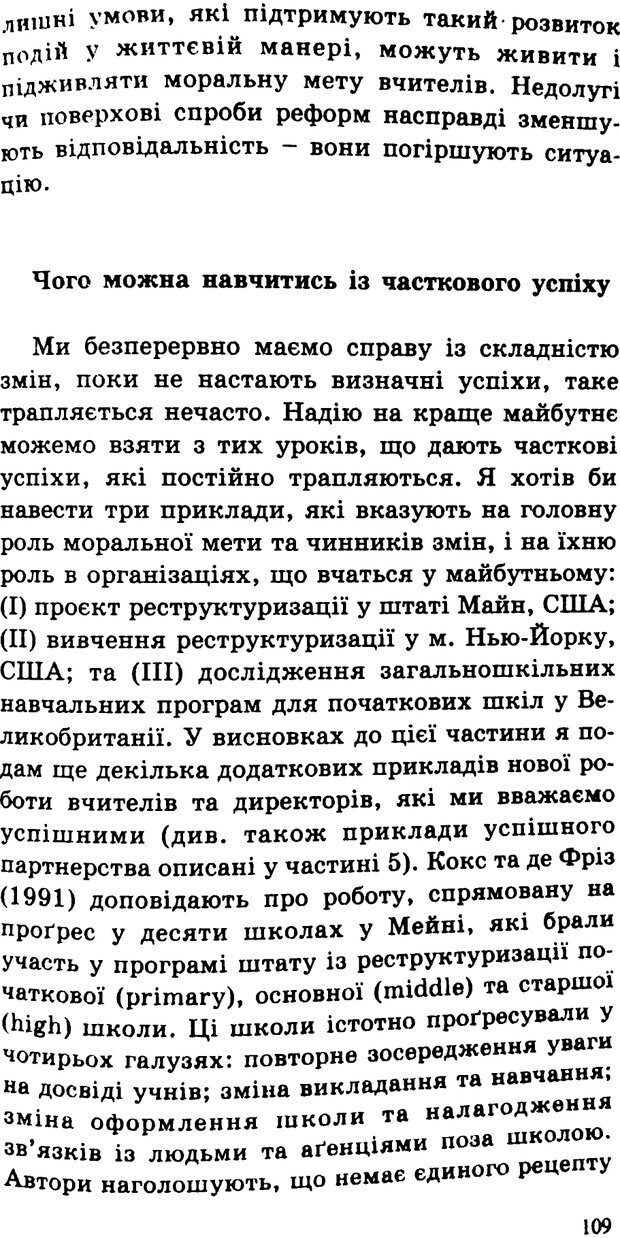 лишні умови, які підтримують такий розвиток подій у життєвій манері, можуть живити і підживляти моральну мету вчителів. Недолугі чи поверхові спроби реформ насправді зменшують відповідальність – вони погіршують ситуацію.

Чого можна навчитись із часткового успіху

Ми безперервно маємо справу із складністю змін, поки не настають визначні успіхи, таке трапляється нечасто. Надію на краще майбутнє можемо взяти з тих уроків, що дають часткові успіхи, які постійно трапляються. Я хотів би навести три приклади, які вказують на головну роль моральної мети та чинників змін, і на їхню роль в організаціях, що вчаться у майбутньому: (I) проєкт реструктуризації у штаті Майн, США; (II) вивчення реструктуризації у м. Нью-Йорку, США; та (III) дослідження загальношкільних навчальних програм для початкових шкіл у Великобританії. У висновках до цієї частини я подам ще декілька додаткових прикладів нової роботи вчителів та директорів, які ми вважаємо успішними (див. також приклади успішного партнерства описані у частині 5). Кокс та де Фріз (1991) доповідають про роботу, спрямовану на проґрес у десяти школах у Мейні, які брали участь у програмі штату із реструктуризації початкової (primary), основної (middle) та старшої (high) школи. Ці школи істотно проґресували у чотирьох галузях: повторне зосередження уваги на досвіді учнів; зміна викладання та навчання; зміна оформлення школи та налагодження зв'язків із людьми та аґенціями поза школою. Автори наголошують, що немає єдиного рецепту

109